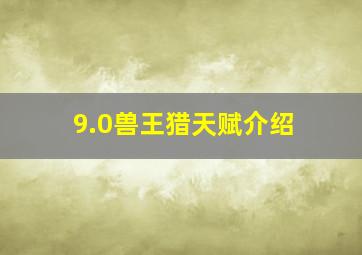 9.0兽王猎天赋介绍